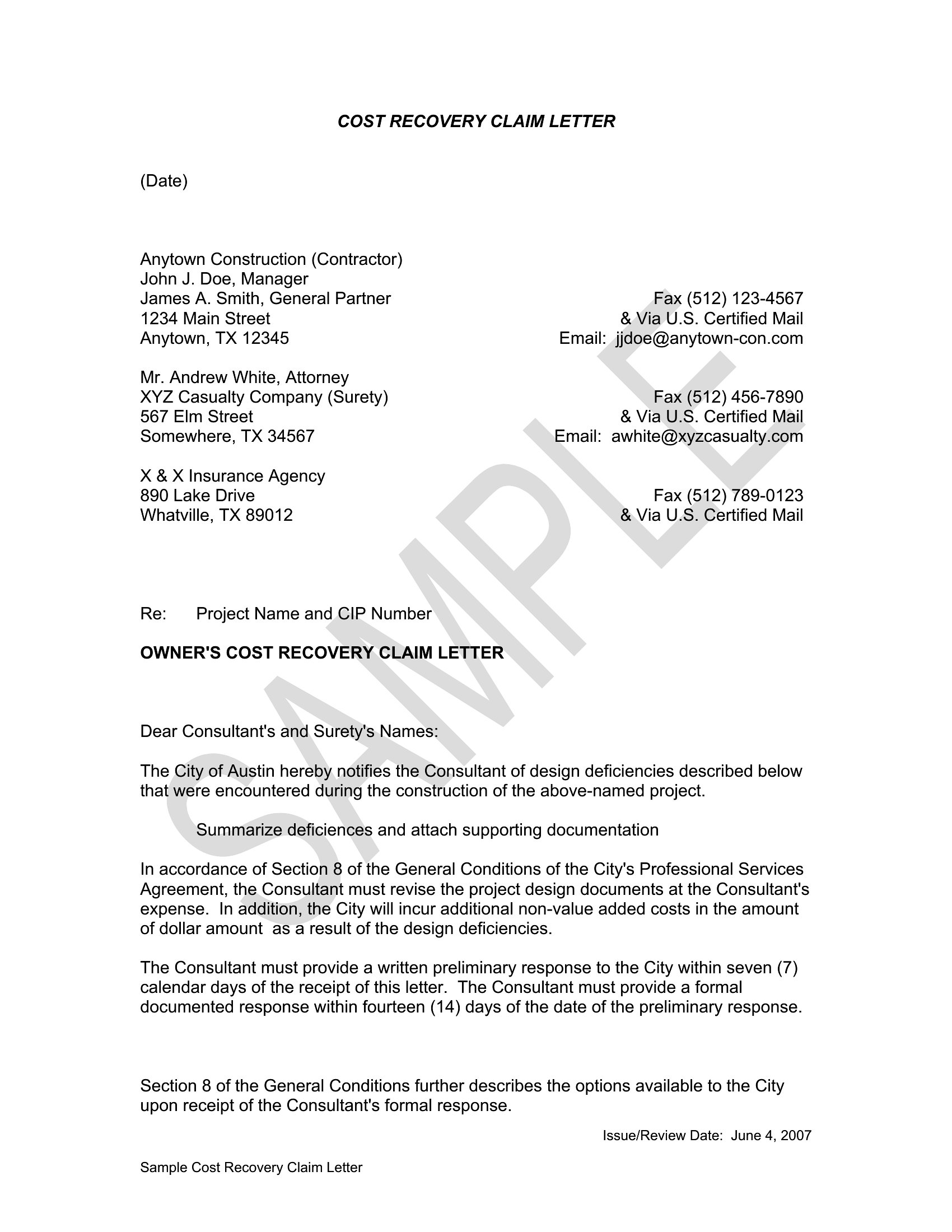 COST RECOVERY CLAIM LETTER

(Date)

Anytown Construction (Contractor)
John J. Doe, Manager
James A. Smith, General Partner
1234 Main Street
Anytown, TX 12345

Fax (512) 123-4567
& Via U.S. Certified Mail
Email: jjdoe@anytown-con.com

Mr. Andrew White, Attorney
XYZ Casualty Company (Surety)
567 Elm Street
Somewhere, TX 34567

Fax (512) 456-7890
& Via U.S. Certified Mail
Email: awhite@xyzcasualty.com

X & X Insurance Agency
890 Lake Drive
Whatville, TX 89012

Fax (512) 789-0123
& Via U.S. Certified Mail

SAMPLE

Re: Project Name and CIP Number

OWNER'S COST RECOVERY CLAIM LETTER

Dear Consultant's and Surety's Names:

The City of Austin hereby notifies the Consultant of design deficiencies described below that were encountered during the construction of the above-named project.

Summarize deficiences and attach supporting documentation

In accordance of Section 8 of the General Conditions of the City's Professional Services Agreement, the Consultant must revise the project design documents at the Consultant's expense. In addition, the City will incur additional non-value added costs in the amount of dollar amount as a result of the design deficiencies.

The Consultant must provide a written preliminary response to the City within seven (7) calendar days of the receipt of this letter. The Consultant must provide a formal documented response within fourteen (14) days of the date of the preliminary response.

Section 8 of the General Conditions further describes the options available to the City upon receipt of the Consultant's formal response.

Issue/Review Date: June 4, 2007

Sample Cost Recovery Claim Letter